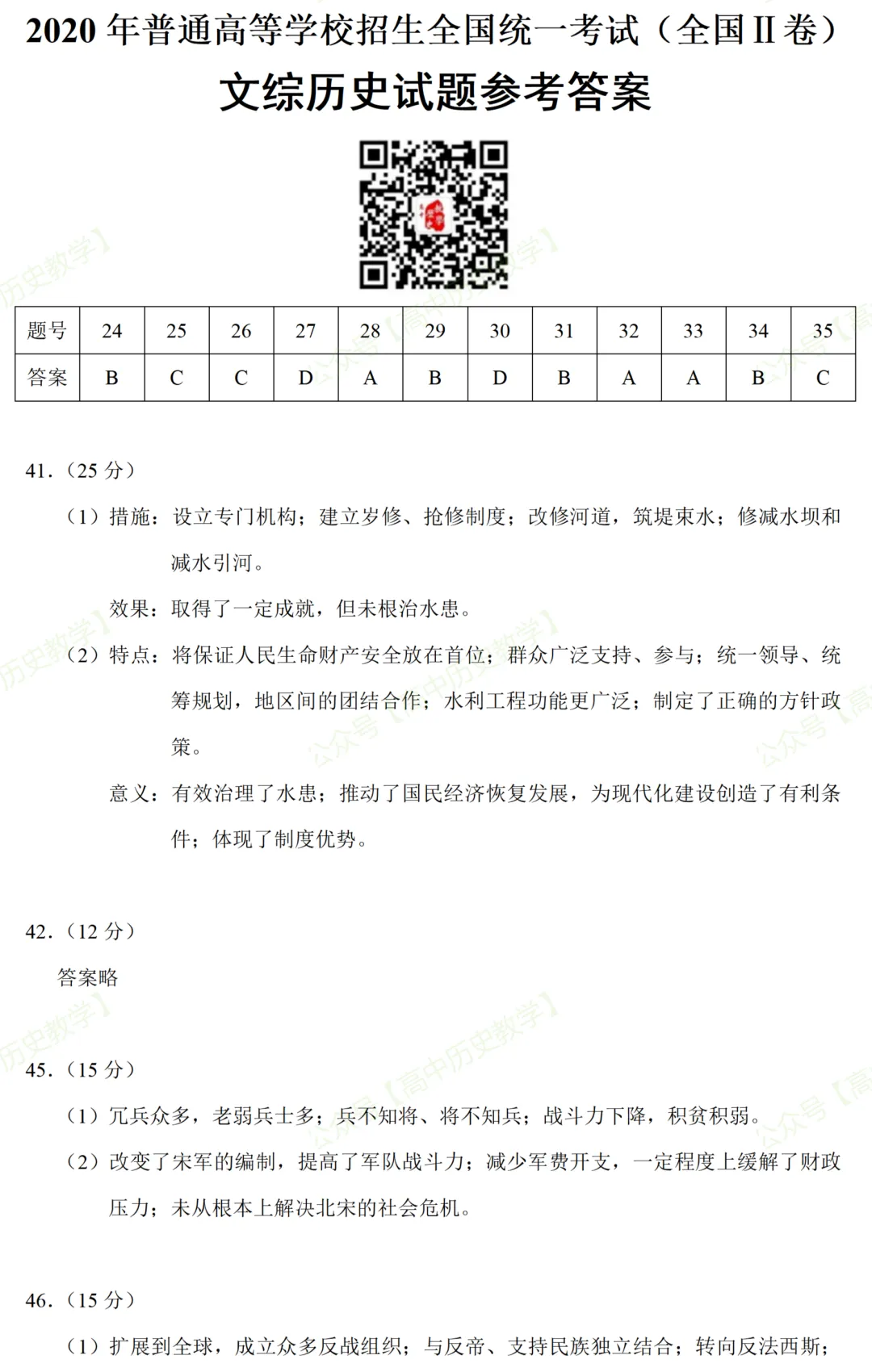 2020年普通高等学校招生全国统一考试（全国Ⅱ卷）

文综历史试题参考答案

| 题号 | 24 | 25 | 26 | 27 | 28 | 29 | 30 | 31 | 32 | 33 | 34 | 35 |
|---|---|---|---|---|---|---|---|---|---|---|---|---|
| 答案 | B | C | C | D | A | B | D | B | A | A | B | C |

41.（25分）

（1）措施：设立专门机构；建立岁修、抢修制度；改修河道，筑堤束水；修减水坝和减水引河。

效果：取得了一定成就，但未根治水患。

（2）特点：将保证人民生命财产安全放在首位；群众广泛支持、参与；统一领导、统筹规划，地区间的团结合作；水利工程功能更广泛；制定了正确的方针政策。

意义：有效治理了水患；推动了国民经济恢复发展，为现代化建设创造了有利条件；体现了制度优势。

42.（12分）

答案略

45.（15分）

（1）冗兵众多，老弱兵士多；兵不知将、将不知兵；战斗力下降，积贫积弱。

（2）改变了宋军的编制，提高了军队战斗力；减少军费开支，一定程度上缓解了财政压力；未从根本上解决北宋的社会危机。

46.（15分）

（1）扩展到全球，成立众多反战组织；与反帝、支持民族独立结合；转向反法西斯；

公众号【高中历史教学】